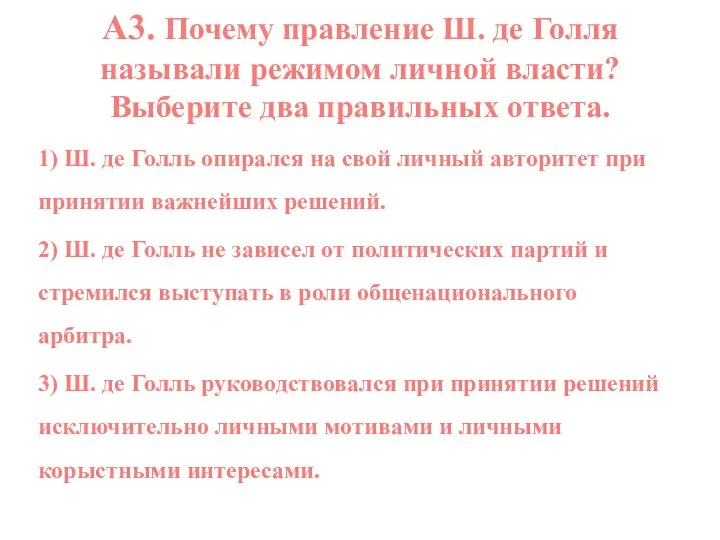 А3. Почему правление Ш. де Голля называли режимом личной власти? Выберите два правильных ответа.

1) Ш. де Голль опирался на свой личный авторитет при принятии важнейших решений.

2) Ш. де Голль не зависел от политических партий и стремился выступать в роли общенационального арбитра.

3) Ш. де Голль руководствовался при принятии решений исключительно личными мотивами и личными корыстными интересами.